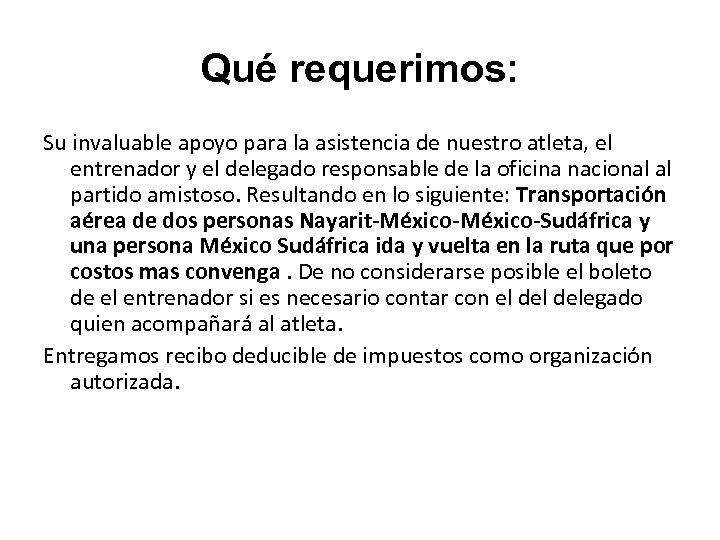 Qué requerimos:

Su invaluable apoyo para la asistencia de nuestro atleta, el entrenador y el delegado responsable de la oficina nacional al partido amistoso. Resultando en lo siguiente: Transportación aérea de dos personas Nayarit-México-México-Sudáfrica y una persona México Sudáfrica ida y vuelta en la ruta que por costos mas convenga . De no considerarse posible el boleto de el entrenador si es necesario contar con el del delegado quien acompañará al atleta.

Entregamos recibo deducible de impuestos como organización autorizada.